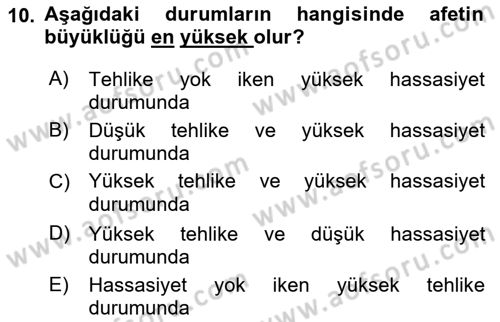 10. Aşağıdaki durumların hangisinde afetin büyüklüğü en yüksek olur?

A) Tehlike yok iken yüksek hassasiyet durumunda
B) Düşük tehlike ve yüksek hassasiyet durumunda
C) Yüksek tehlike ve yüksek hassasiyet durumunda
D) Yüksek tehlike ve düşük hassasiyet durumunda
E) Hassasiyet yok iken yüksek tehlike durumunda

www.aofsoru.com